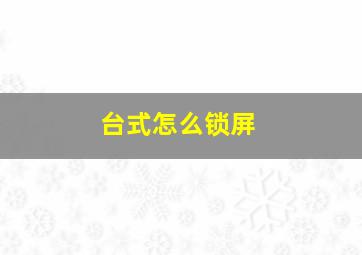 台式怎么锁屏